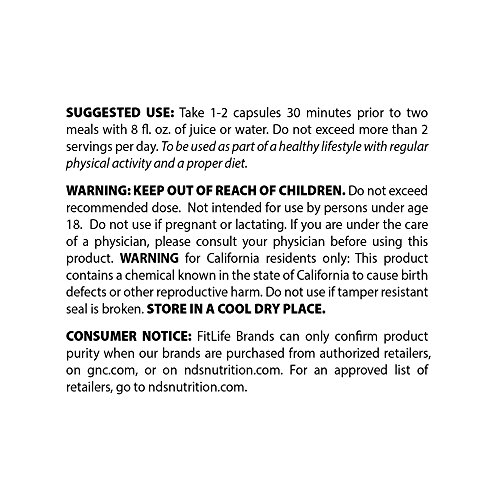 SUGGESTED USE: Take 1-2 capsules 30 minutes prior to two meals with 8 fl. oz. of juice or water. Do not exceed more than 2 servings per day. To be used as part of a healthy lifestyle with regular physical activity and a proper diet.

WARNING: KEEP OUT OF REACH OF CHILDREN. Do not exceed recommended dose. Not intended for use by persons under age 18. Do not use if pregnant or lactating. If you are under the care of a physician, please consult your physician before using this product. WARNING for California residents only: This product contains a chemical known in the state of California to cause birth defects or other reproductive harm. Do not use if tamper resistant seal is broken. STORE IN A COOL DRY PLACE.

CONSUMER NOTICE: FitLife Brands can only confirm product purity when our brands are purchased from authorized retailers, on gnc.com, or on ndsnutrition.com. For an approved list of retailers, go to ndsnutrition.com.